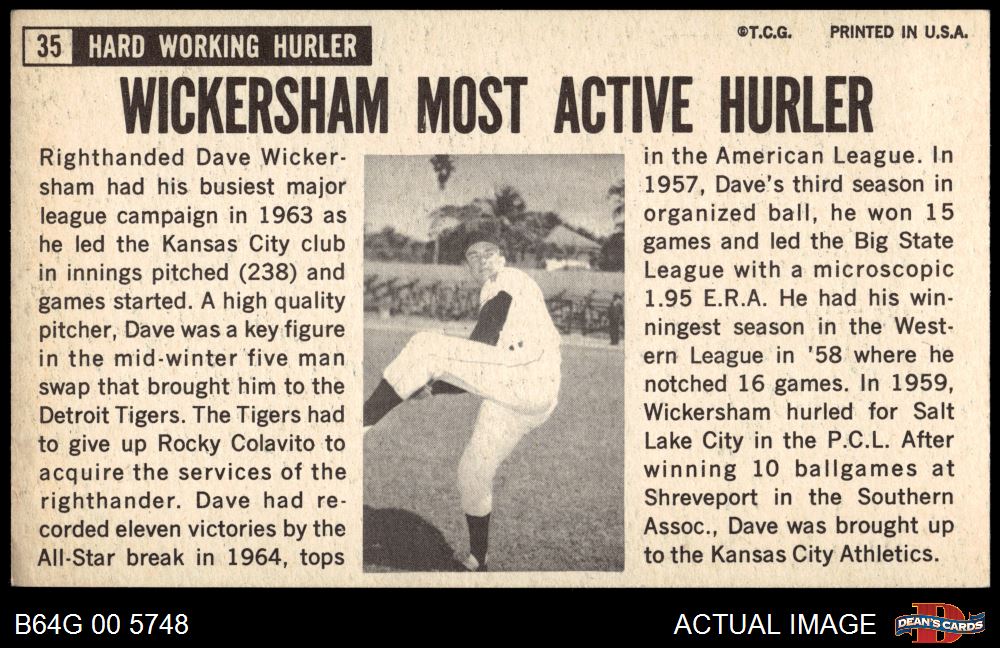 35 HARD WORKING HURLER

©T.C.G. PRINTED IN U.S.A.

WICKERSHAM MOST ACTIVE HURLER

Righthanded Dave Wickersham had his busiest major league campaign in 1963 as he led the Kansas City club in innings pitched (238) and games started. A high quality pitcher, Dave was a key figure in the mid-winter five man swap that brought him to the Detroit Tigers. The Tigers had to give up Rocky Colavito to acquire the services of the righthander. Dave had recorded eleven victories by the All-Star break in 1964, tops in the American League. In 1957, Dave's third season in organized ball, he won 15 games and led the Big State League with a microscopic 1.95 E.R.A. He had his winningest season in the Western League in '58 where he notched 16 games. In 1959, Wickersham hurled for Salt Lake City in the P.C.L. After winning 10 ballgames at Shreveport in the Southern Assoc., Dave was brought up to the Kansas City Athletics.

B64G 00 5748

ACTUAL IMAGE

DEAN'S CARDS